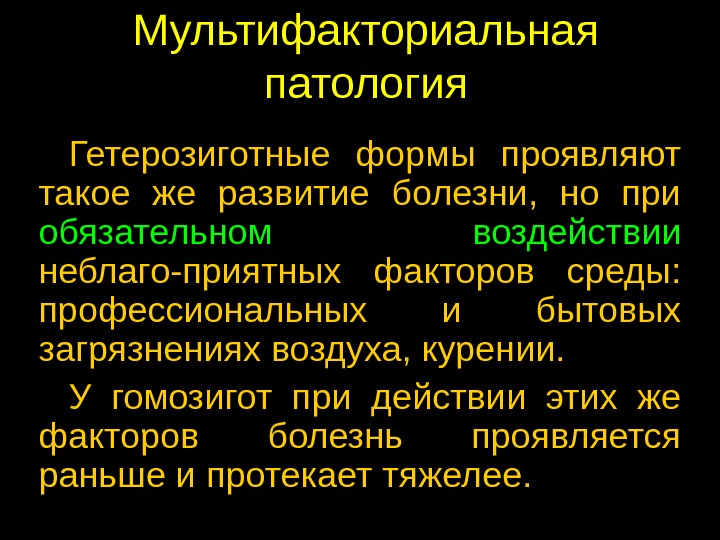 Мультифакториальная патология

Гетерозиготные формы проявляют такое же развитие болезни, но при обязательном воздействии неблаго-приятных факторов среды: профессиональных и бытовых загрязнениях воздуха, курении.

У гомозигот при действии этих же факторов болезнь проявляется раньше и протекает тяжелее.